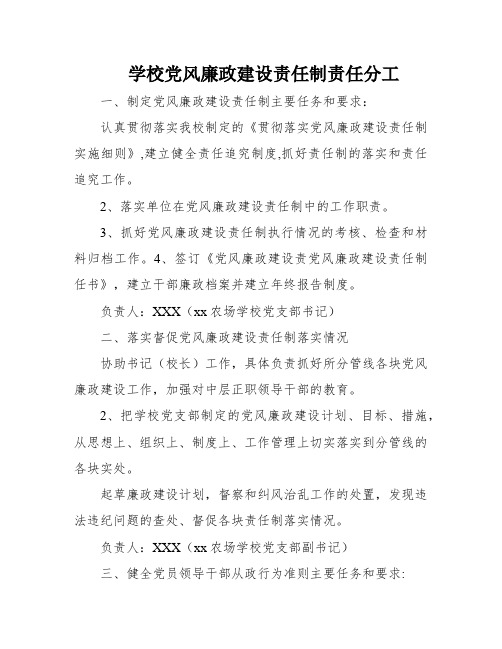 学校党风廉政建设责任制责任分工

一、制定党风廉政建设责任制主要任务和要求：

认真贯彻落实我校制定的《贯彻落实党风廉政建设责任制实施细则》,建立健全责任追究制度,抓好责任制的落实和责任追究工作。

2、落实单位在党风廉政建设责任制中的工作职责。

3、抓好党风廉政建设责任制执行情况的考核、检查和材料归档工作。4、签订《党风廉政建设责党风廉政建设责任制任书》，建立干部廉政档案并建立年终报告制度。

负责人：XXX（xx 农场学校党支部书记）

二、落实督促党风廉政建设责任制落实情况

协助书记（校长）工作，具体负责抓好所分管线各块党风廉政建设工作，加强对中层正职领导干部的教育。

2、把学校党支部制定的党风廉政建设计划、目标、措施，从思想上、组织上、制度上、工作管理上切实落实到分管线的各块实处。

起草廉政建设计划，督察和纠风治乱工作的处置，发现违法违纪问题的查处、督促各块责任制落实情况。

负责人：XXX（xx 农场学校党支部副书记）

三、健全党员领导干部从政行为准则主要任务和要求：